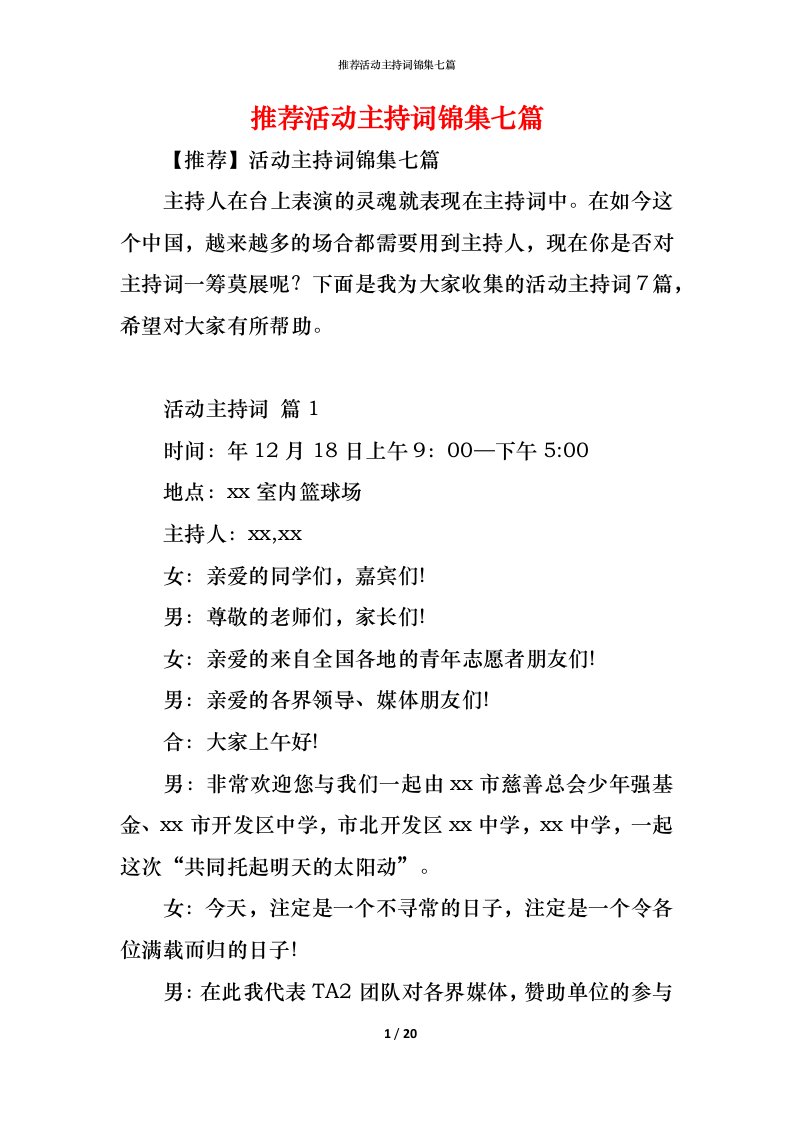 推荐活动主持词锦集七篇

推荐活动主持词锦集七篇

【推荐】活动主持词锦集七篇

主持人在台上表演的灵魂就表现在主持词中。在如今这个中国，越来越多的场合都需要用到主持人，现在你是否对主持词一筹莫展呢？下面是我为大家收集的活动主持词7篇，希望对大家有所帮助。

活动主持词 篇1

时间：年12月18日上午9：00—下午5:00

地点：xx室内篮球场

主持人：xx,xx

女：亲爱的同学们，嘉宾们!

男：尊敬的老师们，家长们!

女：亲爱的来自全国各地的青年志愿者朋友们!

男：亲爱的各界领导、媒体朋友们!

合：大家上午好!

男：非常欢迎您与我们一起由xx市慈善总会少年强基金、xx市开发区中学，市北开发区xx中学，xx中学，一起这次“共同托起明天的太阳动”。

女：今天，注定是一个不寻常的日子，注定是一个令各位满载而归的日子!

男：在此我代表TA2团队对各界媒体，赞助单位的参与

1 / 20